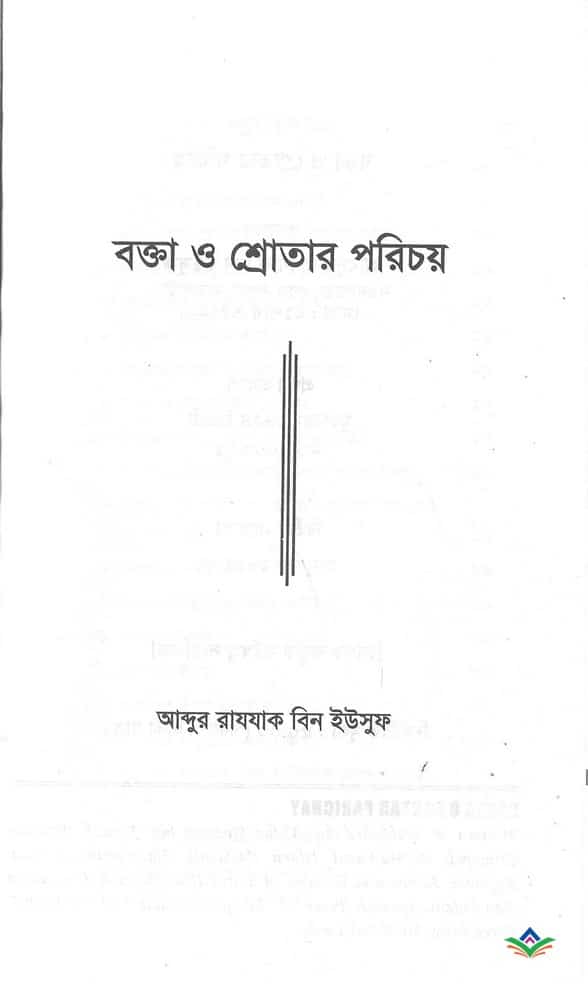 বক্তা ও শ্রোতার পরিচয়

আব্দুর রাযযাক বিন ইউসুফ